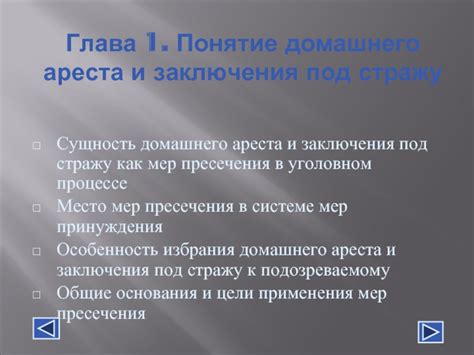 Глава 1. Понятие домашнего ареста и заключения под стражу

□ Сущность домашнего ареста и заключения под стражу как мер пресечения в уголовном процессе
□ Место мер пресечения в системе мер принуждения
□ Особенность избрания домашнего ареста и заключения под стражу к подозреваемому
□ Общие основания и цели применения мер пресечения